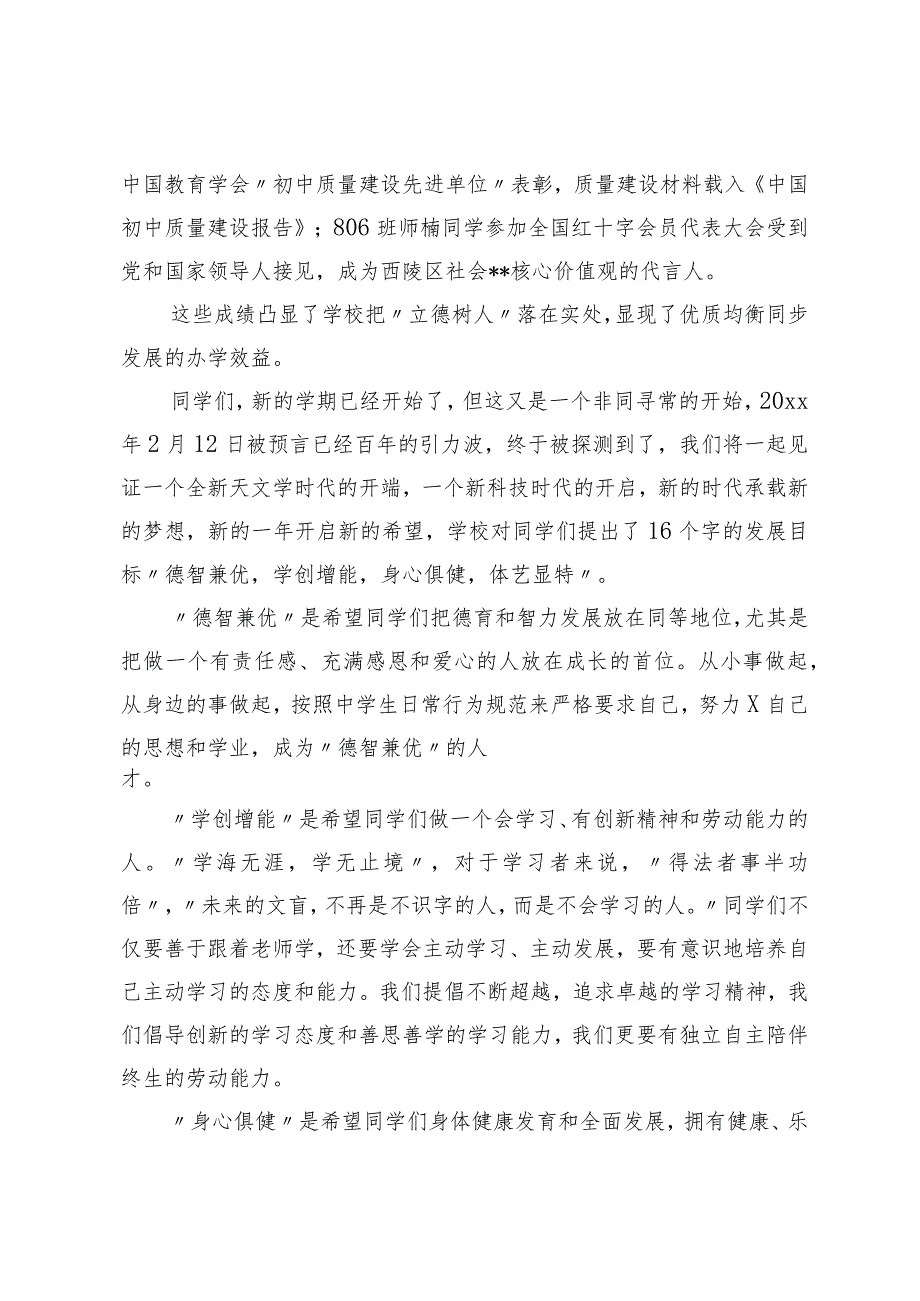 中国教育学会〃初中质量建设先进单位〃表彰，质量建设材料载入《中国初中质量建设报告》；806班师楠同学参加全国红十字会员代表大会受到党和国家领导人接见，成为西陵区社会**核心价值观的代言人。

这些成绩凸显了学校把〃立德树人〃落在实处，显现了优质均衡同步发展的办学效益。

同学们，新的学期已经开始了，但这又是一个非同寻常的开始，20xx年2月12日被预言已经百年的引力波，终于被探测到了，我们将一起见证一个全新天文学时代的开端，一个新科技时代的开启，新的时代承载新的梦想，新的一年开启新的希望，学校对同学们提出了16个字的发展目标〃德智兼优，学创增能，身心俱健，体艺显特〃。

〃德智兼优〃是希望同学们把德育和智力发展放在同等地位，尤其是把做一个有责任感、充满感恩和爱心的人放在成长的首位。从小事做起，从身边的事做起，按照中学生日常行为规范来严格要求自己，努力X自己的思想和学业，成为〃德智兼优〃的人才。

〃学创增能〃是希望同学们做一个会学习、有创新精神和劳动能力的人。〃学海无涯，学无止境〃，对于学习者来说，〃得法者事半功倍〃，〃未来的文盲，不再是不识字的人，而是不会学习的人。〃同学们不仅要善于跟着老师学，还要学会主动学习、主动发展，要有意识地培养自己主动学习的态度和能力。我们提倡不断超越，追求卓越的学习精神，我们倡导创新的学习态度和善思善学的学习能力，我们更要有独立自主陪伴终生的劳动能力。

〃身心俱健〃是希望同学们身体健康发育和全面发展，拥有健康、乐